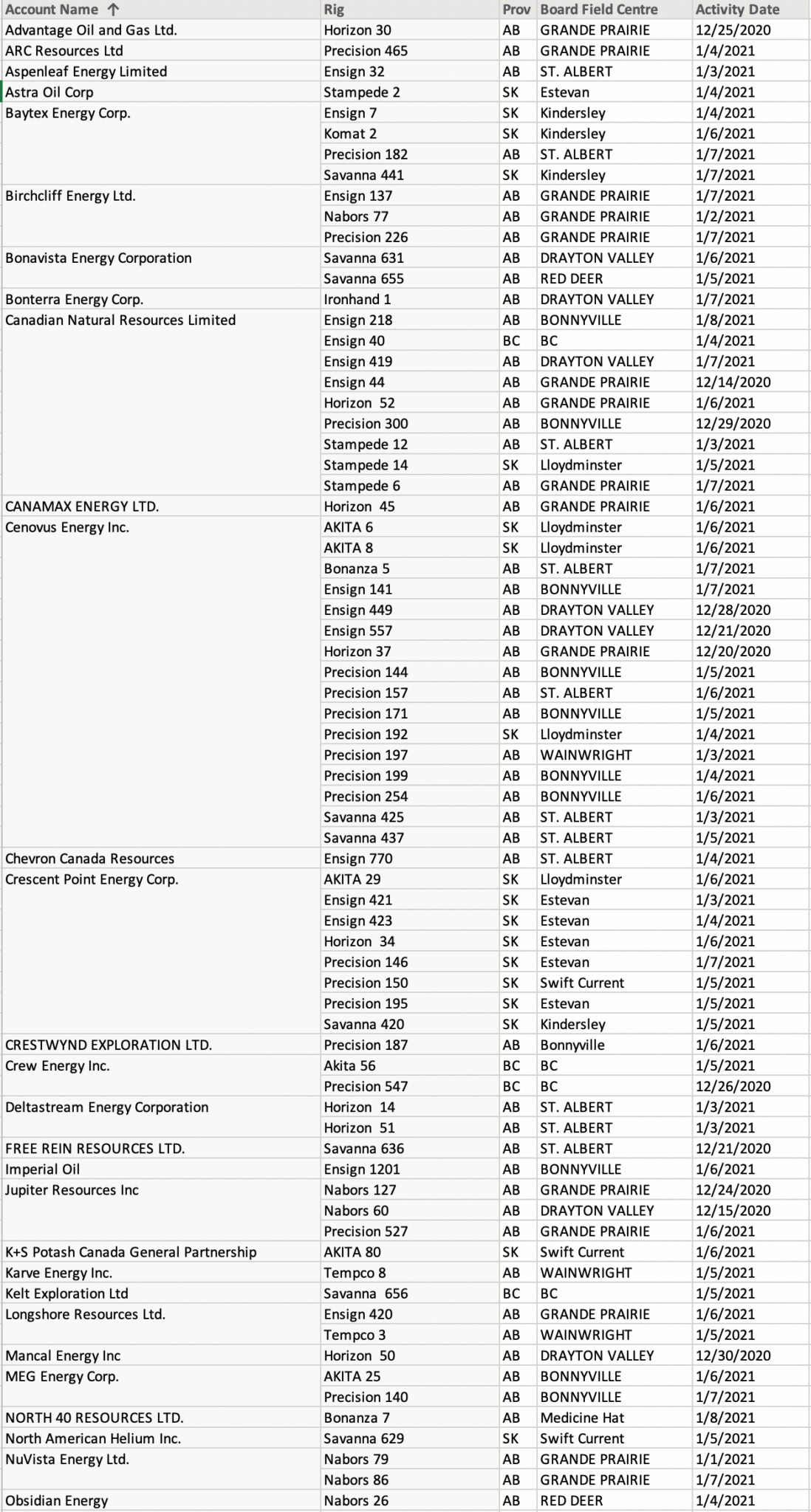 | Account Name ↑ | Rig | Prov | Board Field Centre | Activity Date |
|---|---|---|---|---|
| Advantage Oil and Gas Ltd. | Horizon 30 | AB | GRANDE PRAIRIE | 12/25/2020 |
| ARC Resources Ltd | Precision 465 | AB | GRANDE PRAIRIE | 1/4/2021 |
| Aspenleaf Energy Limited | Ensign 32 | AB | ST. ALBERT | 1/3/2021 |
| Astra Oil Corp | Stampede 2 | SK | Estevan | 1/4/2021 |
| Baytex Energy Corp. | Ensign 7 | SK | Kindersley | 1/4/2021 |
| | Komat 2 | SK | Kindersley | 1/6/2021 |
| | Precision 182 | AB | ST. ALBERT | 1/7/2021 |
| | Savanna 441 | SK | Kindersley | 1/7/2021 |
| Birchcliff Energy Ltd. | Ensign 137 | AB | GRANDE PRAIRIE | 1/7/2021 |
| | Nabors 77 | AB | GRANDE PRAIRIE | 1/2/2021 |
| | Precision 226 | AB | GRANDE PRAIRIE | 1/7/2021 |
| Bonavista Energy Corporation | Savanna 631 | AB | DRAYTON VALLEY | 1/6/2021 |
| | Savanna 655 | AB | RED DEER | 1/5/2021 |
| Bonterra Energy Corp. | Ironhand 1 | AB | DRAYTON VALLEY | 1/7/2021 |
| Canadian Natural Resources Limited | Ensign 218 | AB | BONNYVILLE | 1/8/2021 |
| | Ensign 40 | BC | BC | 1/4/2021 |
| | Ensign 419 | AB | DRAYTON VALLEY | 1/7/2021 |
| | Ensign 44 | AB | GRANDE PRAIRIE | 12/14/2020 |
| | Horizon 52 | AB | GRANDE PRAIRIE | 1/6/2021 |
| | Precision 300 | AB | BONNYVILLE | 12/29/2020 |
| | Stampede 12 | AB | ST. ALBERT | 1/3/2021 |
| | Stampede 14 | SK | Lloydminster | 1/5/2021 |
| | Stampede 6 | AB | GRANDE PRAIRIE | 1/7/2021 |
| CANAMAX ENERGY LTD. | Horizon 45 | AB | GRANDE PRAIRIE | 1/6/2021 |
| Cenovus Energy Inc. | AKITA 6 | SK | Lloydminster | 1/6/2021 |
| | AKITA 8 | SK | Lloydminster | 1/6/2021 |
| | Bonanza 5 | AB | ST. ALBERT | 1/7/2021 |
| | Ensign 141 | AB | BONNYVILLE | 1/7/2021 |
| | Ensign 449 | AB | DRAYTON VALLEY | 12/28/2020 |
| | Ensign 557 | AB | DRAYTON VALLEY | 12/21/2020 |
| | Horizon 37 | AB | GRANDE PRAIRIE | 12/20/2020 |
| | Precision 144 | AB | BONNYVILLE | 1/5/2021 |
| | Precision 157 | AB | ST. ALBERT | 1/6/2021 |
| | Precision 171 | AB | BONNYVILLE | 1/5/2021 |
| | Precision 192 | SK | Lloydminster | 1/4/2021 |
| | Precision 197 | AB | WAINWRIGHT | 1/3/2021 |
| | Precision 199 | AB | BONNYVILLE | 1/4/2021 |
| | Precision 254 | AB | BONNYVILLE | 1/6/2021 |
| | Savanna 425 | AB | ST. ALBERT | 1/3/2021 |
| | Savanna 437 | AB | ST. ALBERT | 1/5/2021 |
| Chevron Canada Resources | Ensign 770 | AB | ST. ALBERT | 1/4/2021 |
| Crescent Point Energy Corp. | AKITA 29 | SK | Lloydminster | 1/6/2021 |
| | Ensign 421 | SK | Estevan | 1/3/2021 |
| | Ensign 423 | SK | Estevan | 1/4/2021 |
| | Horizon 34 | SK | Estevan | 1/6/2021 |
| | Precision 146 | SK | Estevan | 1/7/2021 |
| | Precision 150 | SK | Swift Current | 1/5/2021 |
| | Precision 195 | SK | Estevan | 1/5/2021 |
| | Savanna 420 | SK | Kindersley | 1/5/2021 |
| CRESTWYND EXPLORATION LTD. | Precision 187 | AB | Bonnyville | 1/6/2021 |
| Crew Energy Inc. | Akita 56 | BC | BC | 1/5/2021 |
| | Precision 547 | BC | BC | 12/26/2020 |
| Deltastream Energy Corporation | Horizon 14 | AB | ST. ALBERT | 1/3/2021 |
| | Horizon 51 | AB | ST. ALBERT | 1/3/2021 |
| FREE REIN RESOURCES LTD. | Savanna 636 | AB | ST. ALBERT | 12/21/2020 |
| Imperial Oil | Ensign 1201 | AB | BONNYVILLE | 1/6/2021 |
| Jupiter Resources Inc | Nabors 127 | AB | GRANDE PRAIRIE | 12/24/2020 |
| | Nabors 60 | AB | DRAYTON VALLEY | 12/15/2020 |
| | Precision 527 | AB | GRANDE PRAIRIE | 1/6/2021 |
| K+S Potash Canada General Partnership | AKITA 80 | SK | Swift Current | 1/6/2021 |
| Karve Energy Inc. | Tempco 8 | AB | WAINWRIGHT | 1/5/2021 |
| Kelt Exploration Ltd | Savanna 656 | BC | BC | 1/5/2021 |
| Longshore Resources Ltd. | Ensign 420 | AB | GRANDE PRAIRIE | 1/6/2021 |
| | Tempco 3 | AB | WAINWRIGHT | 1/5/2021 |
| Mancal Energy Inc | Horizon 50 | AB | DRAYTON VALLEY | 12/30/2020 |
| MEG Energy Corp. | AKITA 25 | AB | BONNYVILLE | 1/6/2021 |
| | Precision 140 | AB | BONNYVILLE | 1/7/2021 |
| NORTH 40 RESOURCES LTD. | Bonanza 7 | AB | Medicine Hat | 1/8/2021 |
| North American Helium Inc. | Savanna 629 | SK | Swift Current | 1/5/2021 |
| NuVista Energy Ltd. | Nabors 79 | AB | GRANDE PRAIRIE | 1/1/2021 |
| | Nabors 86 | AB | GRANDE PRAIRIE | 1/7/2021 |
| Obsidian Energy | Nabors 26 | AB | RED DEER | 1/4/2021 |